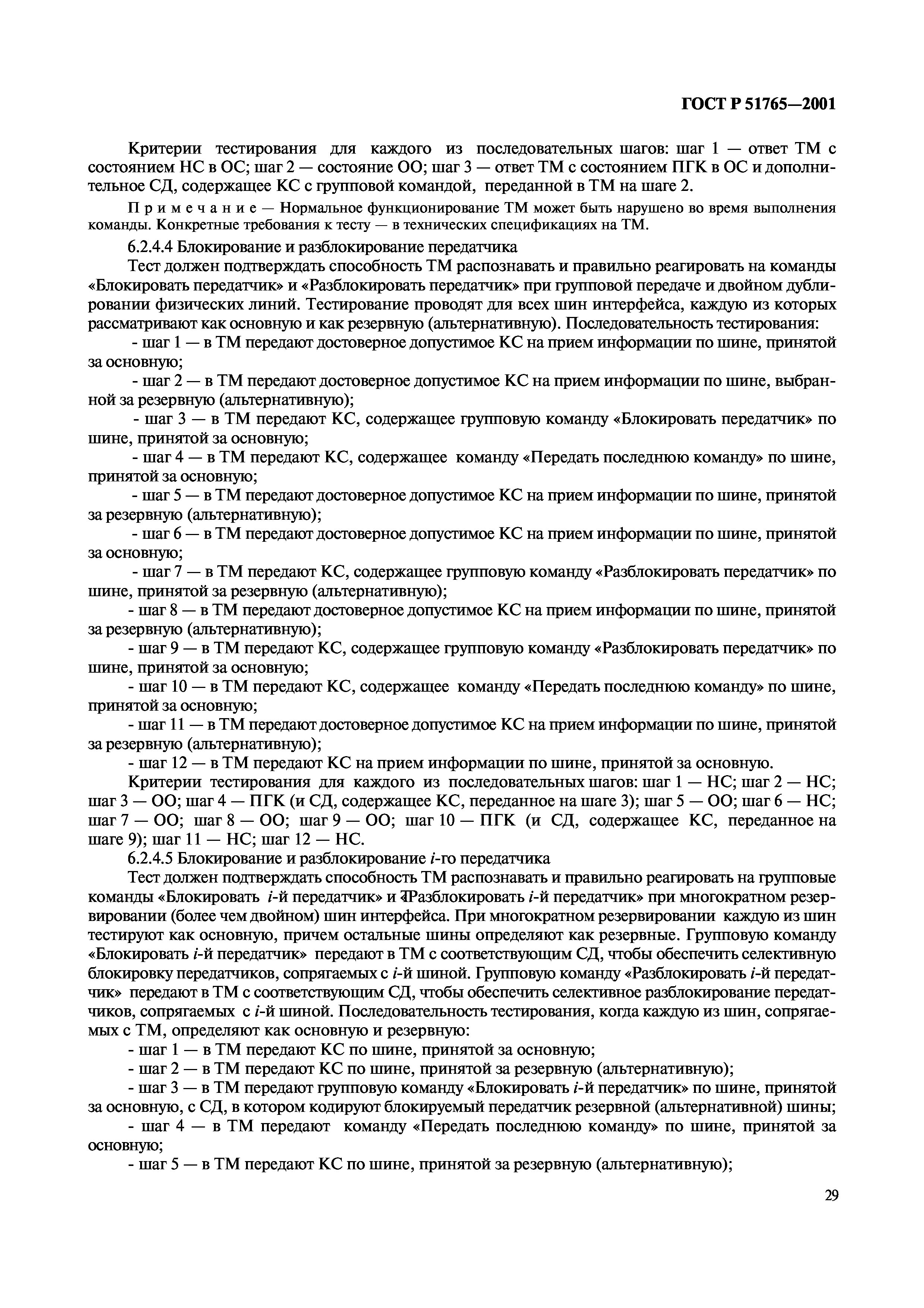 ГОСТ Р 51765—2001

Критерии тестирования для каждого из последовательных шагов: шаг 1 — ответ ТМ с состоянием НС в ОС; шаг 2 — состояние ОО; шаг 3 — ответ ТМ с состоянием ПГК в ОС и дополнительное СД, содержащее КС с групповой командой, переданной в ТМ на шаге 2.

Примечание — Нормальное функционирование ТМ может быть нарушено во время выполнения команды. Конкретные требования к тесту — в технических спецификациях на ТМ.

6.2.4.4 Блокирование и разблокирование передатчика

Тест должен подтверждать способность ТМ распознавать и правильно реагировать на команды «Блокировать передатчик» и «Разблокировать передатчик» при групповой передаче и двойном дублировании физических линий. Тестирование проводят для всех шин интерфейса, каждую из которых рассматривают как основную и как резервную (альтернативную). Последовательность тестирования:

- шаг 1 — в ТМ передают достоверное допустимое КС на прием информации по шине, принятой за основную;

- шаг 2 — в ТМ передают достоверное допустимое КС на прием информации по шине, выбранной за резервную (альтернативную);

- шаг 3 — в ТМ передают КС, содержащее групповую команду «Блокировать передатчик» по шине, принятой за основную;

- шаг 4 — в ТМ передают КС, содержащее команду «Передать последнюю команду» по шине, принятой за основную;

- шаг 5 — в ТМ передают достоверное допустимое КС на прием информации по шине, принятой за резервную (альтернативную);

- шаг 6 — в ТМ передают достоверное допустимое КС на прием информации по шине, принятой за основную;

- шаг 7 — в ТМ передают КС, содержащее групповую команду «Разблокировать передатчик» по шине, принятой за резервную (альтернативную);

- шаг 8 — в ТМ передают достоверное допустимое КС на прием информации по шине, принятой за резервную (альтернативную);

- шаг 9 — в ТМ передают КС, содержащее групповую команду «Разблокировать передатчик» по шине, принятой за основную;

- шаг 10 — в ТМ передают КС, содержащее команду «Передать последнюю команду» по шине, принятой за основную;

- шаг 11 — в ТМ передают достоверное допустимое КС на прием информации по шине, принятой за резервную (альтернативную);

- шаг 12 — в ТМ передают КС на прием информации по шине, принятой за основную.

Критерии тестирования для каждого из последовательных шагов: шаг 1 — НС; шаг 2 — НС; шаг 3 — ОО; шаг 4 — ПГК (и СД, содержащее КС, переданное на шаге 3); шаг 5 — ОО; шаг 6 — НС; шаг 7 — ОО; шаг 8 — ОО; шаг 9 — ОО; шаг 10 — ПГК (и СД, содержащее КС, переданное на шаге 9); шаг 11 — НС; шаг 12 — НС.

6.2.4.5 Блокирование и разблокирование $i$-го передатчика

Тест должен подтверждать способность ТМ распознавать и правильно реагировать на групповые команды «Блокировать $i$-й передатчик» и «Разблокировать $i$-й передатчик» при многократном резервировании (более чем двойном) шин интерфейса. При многократном резервировании каждую из шин тестируют как основную, причем остальные шины определяют как резервные. Групповую команду «Блокировать $i$-й передатчик» передают в ТМ с соответствующим СД, чтобы обеспечить селективную блокировку передатчиков, сопрягаемых с $i$-й шиной. Групповую команду «Разблокировать $i$-й передатчик» передают в ТМ с соответствующим СД, чтобы обеспечить селективное разблокирование передатчиков, сопрягаемых с $i$-й шиной. Последовательность тестирования, когда каждую из шин, сопрягаемых с ТМ, определяют как основную и резервную:

- шаг 1 — в ТМ передают КС по шине, принятой за основную;

- шаг 2 — в ТМ передают КС по шине, принятой за резервную (альтернативную);

- шаг 3 — в ТМ передают групповую команду «Блокировать $i$-й передатчик» по шине, принятой за основную, с СД, в котором кодируют блокируемый передатчик резервной (альтернативной) шины;

- шаг 4 — в ТМ передают команду «Передать последнюю команду» по шине, принятой за основную;

- шаг 5 — в ТМ передают КС по шине, принятой за резервную (альтернативную);

29